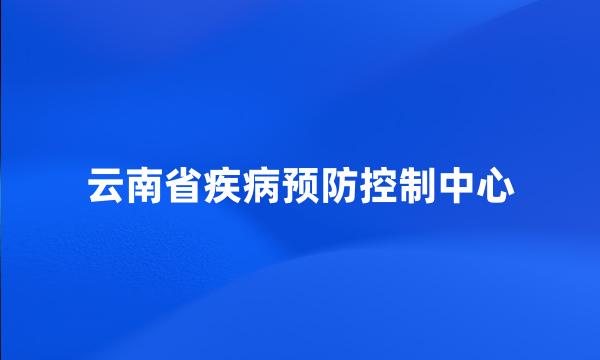 云南省疾病预防控制中心